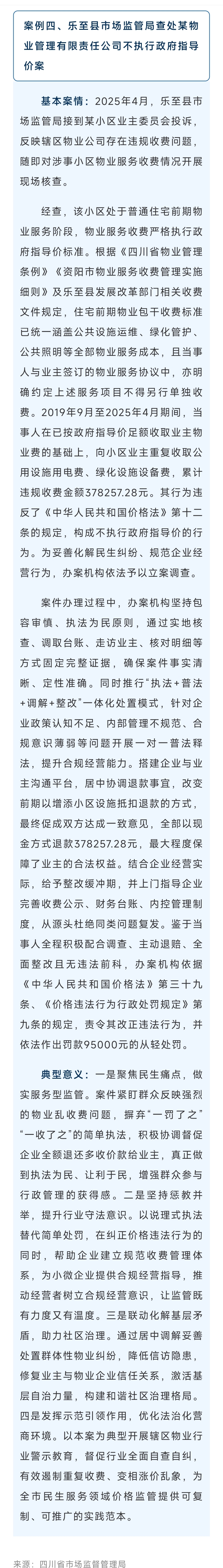 案例四、乐至县市场监管局查处某物业管理有限责任公司不执行政府指导价案

基本案情：2025年4月，乐至县市场监管局接到某小区业主委员会投诉，反映辖区物业公司存在违规收费问题，随即对涉事小区物业服务收费情况开展现场核查。

经查，该小区处于普通住宅前期物业服务阶段，物业服务收费严格执行政府指导价标准。根据《四川省物业管理条例》《资阳市物业服务收费管理实施细则》及乐至县发展改革部门相关收费文件规定，住宅前期物业包干收费标准已统一涵盖公共设施运维、绿化管护、公共照明等全部物业服务成本，且当事人与业主签订的物业服务协议中，亦明确约定上述服务项目不得另行单独收费。2019年9月至2025年4月期间，当事人在已按政府指导价足额收取业主物业费的基础上，向小区业主重复收取公用设施用电费、绿化设施设备费，累计违规收费金额378257.28元。其行为违反了《中华人民共和国价格法》第十二条的规定，构成不执行政府指导价的行为。为妥善化解民生纠纷、规范企业经营行为，办案机构依法予以立案调查。

案件办理过程中，办案机构坚持包容审慎、执法为民原则，通过实地核查、调取台账、走访业主、核对明细等方式固定完整证据，确保案件事实清晰、定性准确。同时推行“执法+普法+调解+整改”一体化处置模式，针对企业政策认知不足、内部管理不规范、合规意识薄弱等问题开展一对一普法释法，提升合规经营能力。搭建企业与业主沟通平台，居中协调退款事宜，改变前期以增添小区设施抵扣退款的方式，最终促成双方达成一致意见，全部以现金方式退款378257.28元，最大程度保障了业主的合法权益。结合企业经营实际，给予整改缓冲期，并上门指导企业完善收费公示、财务台账、内控管理制度，从源头杜绝同类问题复发。鉴于当事人全程积极配合调查、主动退赔、全面整改且无违法前科，办案机构依据《中华人民共和国价格法》第三十九条、《价格违法行为行政处罚规定》第九条的规定，责令其改正违法行为，并依法作出罚款95000元的从轻处罚。

典型意义：一是聚焦民生痛点，做实服务型监管。案件紧盯群众反映强烈的物业乱收费问题，摒弃“一罚了之”“一收了之”的简单执法，积极协调督促企业全额退还多收价款给业主，真正做到执法为民、让利于民，增强群众参与行政管理的获得感。二是坚持惩教并举，提升行业守法意识。以说理式执法替代简单处罚，在纠正价格违法行为的同时，帮助企业建立规范收费管理体系，为小微企业提供合规经营指导，推动经营者树立合规经营意识，让监管既有力度又有温度。三是联动化解基层矛盾，助力社区治理。通过居中调解妥善处置群体性物业纠纷，降低信访隐患，修复业主与物业企业信任关系，激活基层自治力量，构建和谐社区治理格局。四是发挥示范引领作用，优化法治化营商环境。以本案为典型开展辖区物业行业警示教育，督促行业全面自查自纠，有效遏制重复收费、变相涨价乱象，为全市民生服务领域价格监管提供可复制、可推广的实践范本。

来源：四川省市场监督管理局